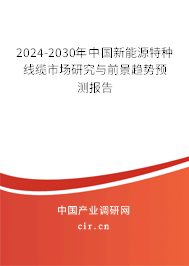 2024-2030年中国新能源特种线缆市场研究与前景趋势预测报告

中国产业调研网
cir.cn